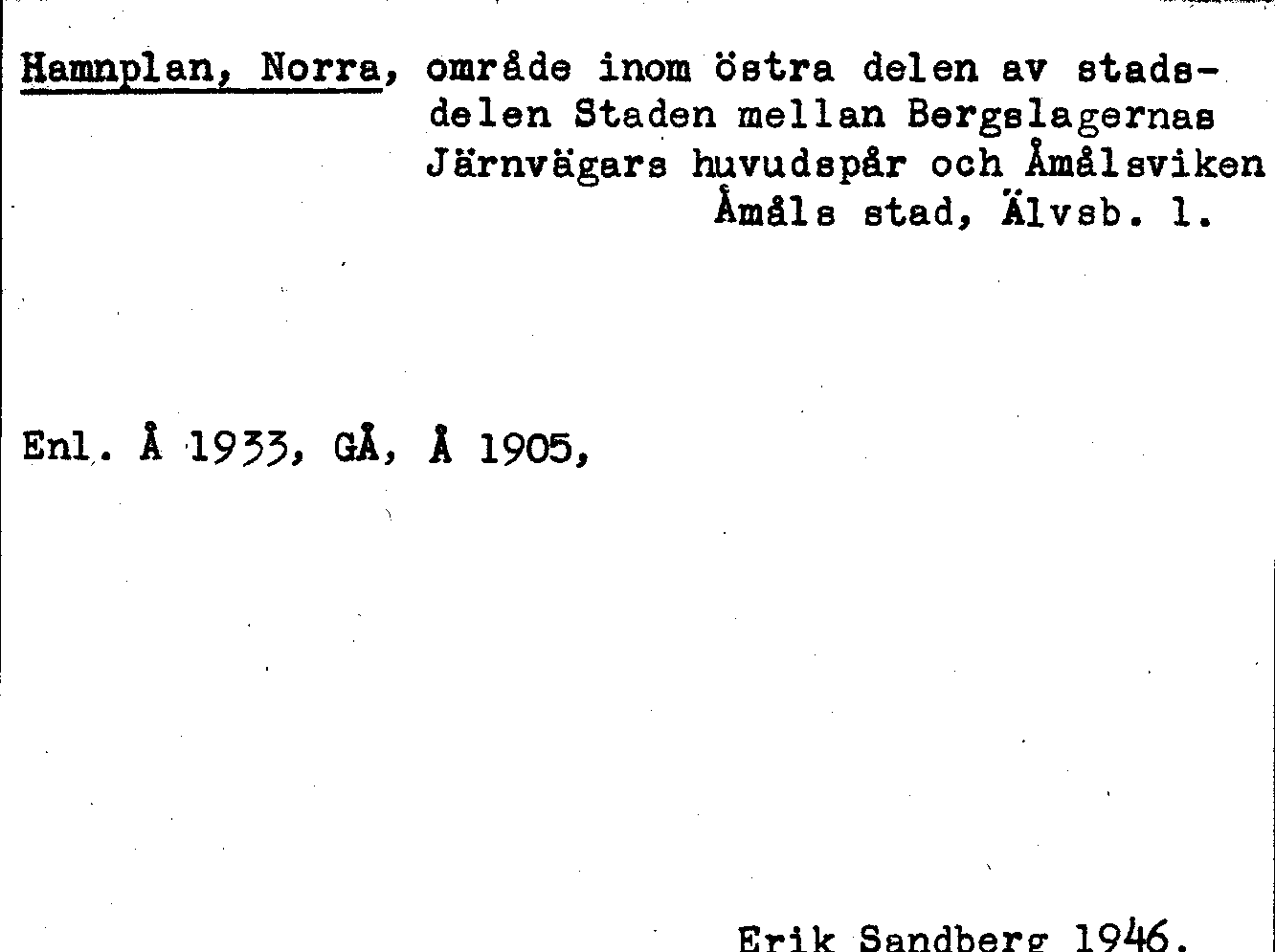 Hamnplan, Norra, område inom östra delen av stadsdelen Staden mellan Bergslagernas Järnvägars huvudspår och Åmålsviken Åmåls stad, Älvsb. l.

Enl. Å 1933, GÅ, Å 1905,

Erik Sandberg 1946.